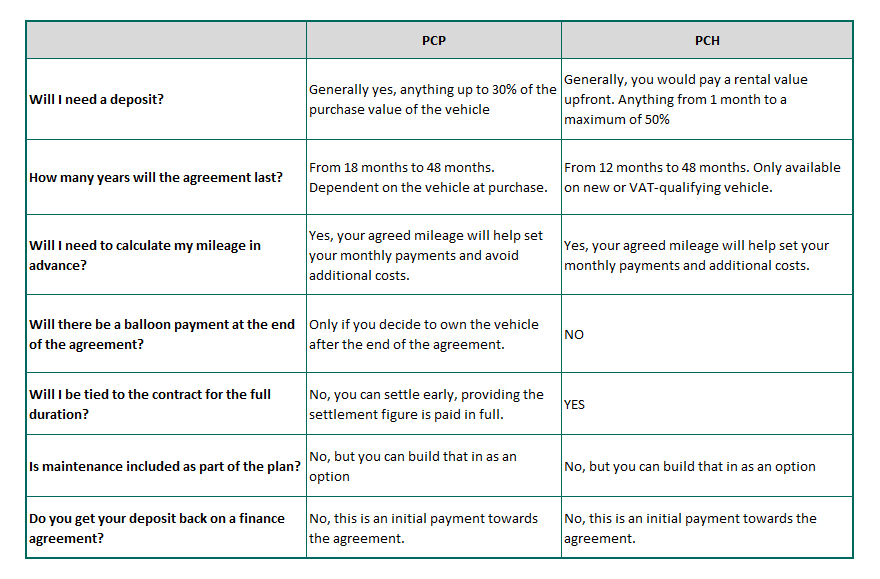 | | PCP | PCH |
|---|---|---|
| Will I need a deposit? | Generally yes, anything up to 30% of the purchase value of the vehicle | Generally, you would pay a rental value upfront. Anything from 1 month to a maximum of 50% |
| How many years will the agreement last? | From 18 months to 48 months. Dependent on the vehicle at purchase. | From 12 months to 48 months. Only available on new or VAT-qualifying vehicle. |
| Will I need to calculate my mileage in advance? | Yes, your agreed mileage will help set your monthly payments and avoid additional costs. | Yes, your agreed mileage will help set your monthly payments and additional costs. |
| Will there be a balloon payment at the end of the agreement? | Only if you decide to own the vehicle after the end of the agreement. | NO |
| Will I be tied to the contract for the full duration? | No, you can settle early, providing the settlement figure is paid in full. | YES |
| Is maintenance included as part of the plan? | No, but you can build that in as an option | No, but you can build that in as an option |
| Do you get your deposit back on a finance agreement? | No, this is an initial payment towards the agreement. | No, this is an initial payment towards the agreement. |